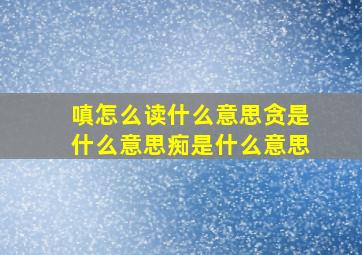 嗔怎么读什么意思贪是什么意思痴是什么意思